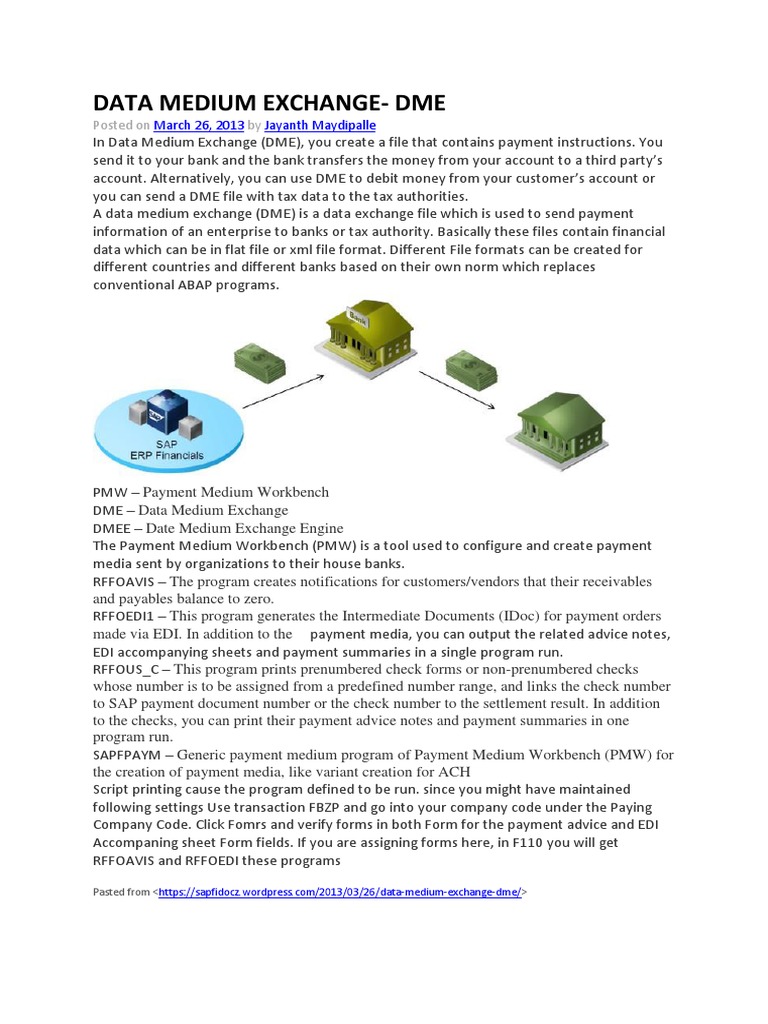 DATA MEDIUM EXCHANGE- DME

Posted on March 26, 2013 by Jayanth Maydipalle

In Data Medium Exchange (DME), you create a file that contains payment instructions. You send it to your bank and the bank transfers the money from your account to a third party's account. Alternatively, you can use DME to debit money from your customer's account or you can send a DME file with tax data to the tax authorities.

A data medium exchange (DME) is a data exchange file which is used to send payment information of an enterprise to banks or tax authority. Basically these files contain financial data which can be in flat file or xml file format. Different File formats can be created for different countries and different banks based on their own norm which replaces conventional ABAP programs.

Bank

SAP
ERP Financials

PMW – Payment Medium Workbench
DME – Data Medium Exchange
DMEE – Date Medium Exchange Engine

The Payment Medium Workbench (PMW) is a tool used to configure and create payment media sent by organizations to their house banks.

RFFOAVIS – The program creates notifications for customers/vendors that their receivables and payables balance to zero.

RFFOEDI1 – This program generates the Intermediate Documents (IDoc) for payment orders made via EDI. In addition to the payment media, you can output the related advice notes, EDI accompanying sheets and payment summaries in a single program run.

RFFOUS_C – This program prints prenumbered check forms or non-prenumbered checks whose number is to be assigned from a predefined number range, and links the check number to SAP payment document number or the check number to the settlement result. In addition to the checks, you can print their payment advice notes and payment summaries in one program run.

SAPFPAYM – Generic payment medium program of Payment Medium Workbench (PMW) for the creation of payment media, like variant creation for ACH

Script printing cause the program defined to be run. since you might have maintained following settings Use transaction FBZP and go into your company code under the Paying Company Code. Click Fomrs and verify forms in both Form for the payment advice and EDI Accompaning sheet Form fields. If you are assigning forms here, in F110 you will get RFFOAVIS and RFFOEDI these programs

Pasted from <https://sapfidocz.wordpress.com/2013/03/26/data-medium-exchange-dme/>